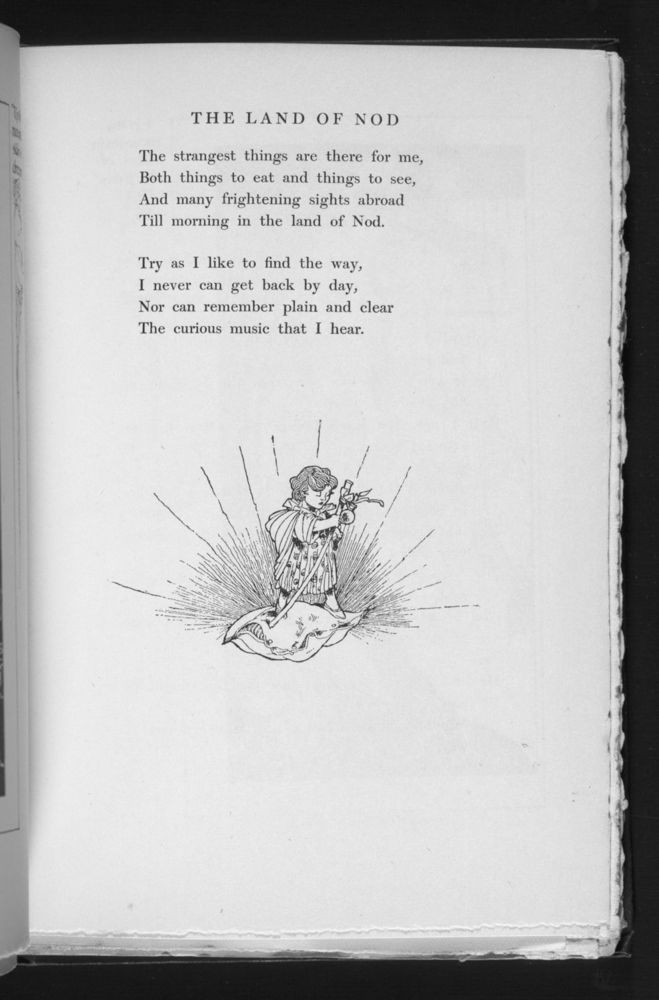 THE LAND OF NOD

The strangest things are there for me,
Both things to eat and things to see,
And many frightening sights abroad
Till morning in the land of Nod.

Try as I like to find the way,
I never can get back by day,
Nor can remember plain and clear
The curious music that I hear.